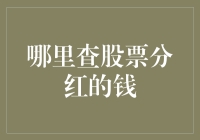 哪里查股票分红的钱